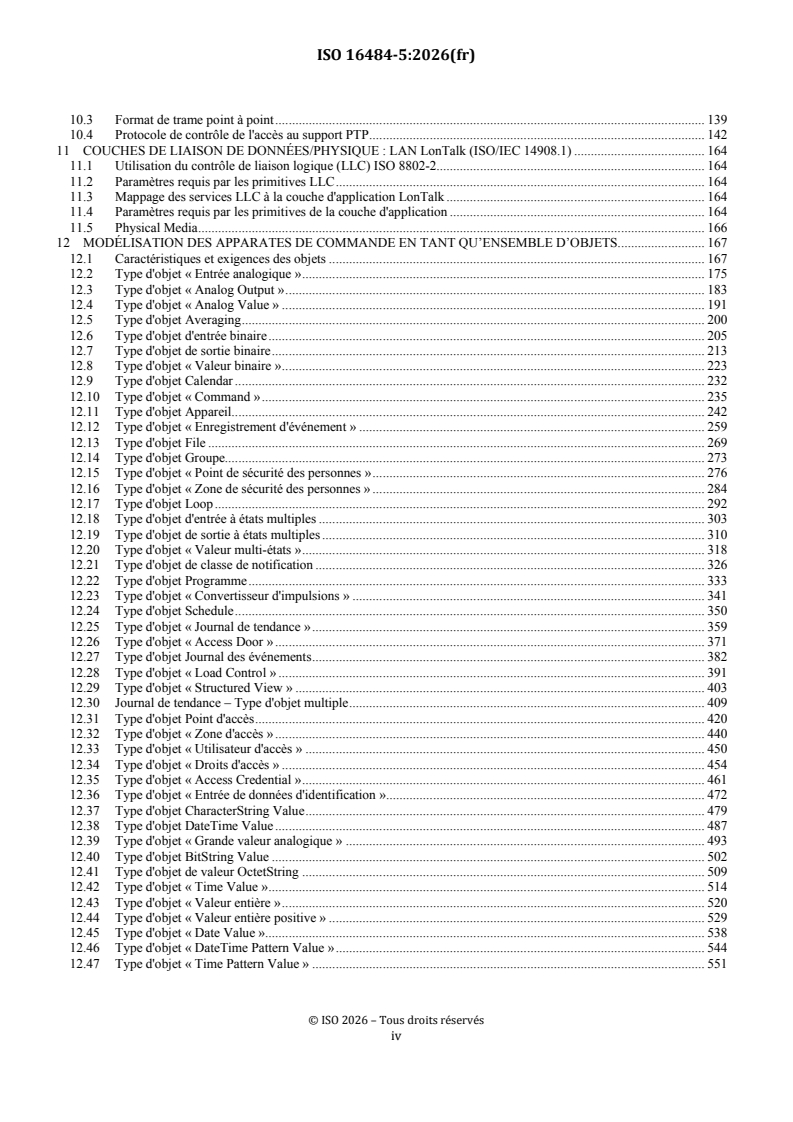 ISO 16484-5:2026(fr)

10.3 Format de trame point à point ........ 139
10.4 Protocole de contrôle de l'accès au support PTP ........ 142
11 COUCHES DE LIAISON DE DONNÉES/PHYSIQUE : LAN LonTalk (ISO/IEC 14908.1) ........ 164
11.1 Utilisation du contrôle de liaison logique (LLC) ISO 8802-2 ........ 164
11.2 Paramètres requis par les primitives LLC ........ 164
11.3 Mappage des services LLC à la couche d'application LonTalk ........ 164
11.4 Paramètres requis par les primitives de la couche d'application ........ 164
11.5 Physical Media ........ 166
12 MODÉLISATION DES APPARATES DE COMMANDE EN TANT QU'ENSEMBLE D'OBJETS ........ 167
12.1 Caractéristiques et exigences des objets ........ 167
12.2 Type d'objet « Entrée analogique » ........ 175
12.3 Type d'objet « Analog Output » ........ 183
12.4 Type d'objet « Analog Value » ........ 191
12.5 Type d'objet Averaging ........ 200
12.6 Type d'objet d'entrée binaire ........ 205
12.7 Type d'objet de sortie binaire ........ 213
12.8 Type d'objet « Valeur binaire » ........ 223
12.9 Type d'objet Calendar ........ 232
12.10 Type d'objet « Command » ........ 235
12.11 Type d'objet Appareil ........ 242
12.12 Type d'objet « Enregistrement d'événement » ........ 259
12.13 Type d'objet File ........ 269
12.14 Type d'objet Groupe ........ 273
12.15 Type d'objet « Point de sécurité des personnes » ........ 276
12.16 Type d'objet « Zone de sécurité des personnes » ........ 284
12.17 Type d'objet Loop ........ 292
12.18 Type d'objet d'entrée à états multiples ........ 303
12.19 Type d'objet de sortie à états multiples ........ 310
12.20 Type d'objet « Valeur multi-états » ........ 318
12.21 Type d'objet de classe de notification ........ 326
12.22 Type d'objet Programme ........ 333
12.23 Type d'objet « Convertisseur d'impulsions » ........ 341
12.24 Type d'objet Schedule ........ 350
12.25 Type d'objet « Journal de tendance » ........ 359
12.26 Type d'objet « Access Door » ........ 371
12.27 Type d'objet Journal des événements ........ 382
12.28 Type d'objet « Load Control » ........ 391
12.29 Type d'objet « Structured View » ........ 403
12.30 Journal de tendance – Type d'objet multiple ........ 409
12.31 Type d'objet Point d'accès ........ 420
12.32 Type d'objet « Zone d'accès » ........ 440
12.33 Type d'objet « Utilisateur d'accès » ........ 450
12.34 Type d'objet « Droits d'accès » ........ 454
12.35 Type d'objet « Access Credential » ........ 461
12.36 Type d'objet « Entrée de données d'identification » ........ 472
12.37 Type d'objet CharacterString Value ........ 479
12.38 Type d'objet DateTime Value ........ 487
12.39 Type d'objet « Grande valeur analogique » ........ 493
12.40 Type d'objet BitString Value ........ 502
12.41 Type d'objet de valeur OctetString ........ 509
12.42 Type d'objet « Time Value » ........ 514
12.43 Type d'objet « Valeur entière » ........ 520
12.44 Type d'objet « Valeur entière positive » ........ 529
12.45 Type d'objet « Date Value » ........ 538
12.46 Type d'objet « DateTime Pattern Value » ........ 544
12.47 Type d'objet « Time Pattern Value » ........ 551

© ISO 2026 – Tous droits réservés
iv